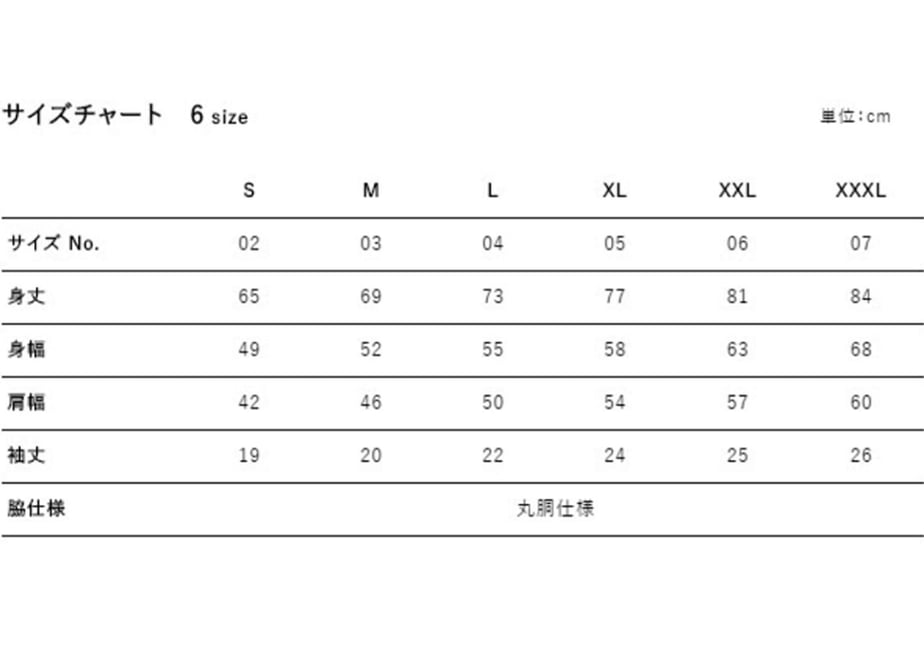 サイズチャート　6 size

単位:cm

|  | S | M | L | XL | XXL | XXXL |
|---|---|---|---|---|---|---|
| サイズ No. | 02 | 03 | 04 | 05 | 06 | 07 |
| 身丈 | 65 | 69 | 73 | 77 | 81 | 84 |
| 身幅 | 49 | 52 | 55 | 58 | 63 | 68 |
| 肩幅 | 42 | 46 | 50 | 54 | 57 | 60 |
| 袖丈 | 19 | 20 | 22 | 24 | 25 | 26 |
| 脇仕様 | 丸胴仕様 | | | | | |